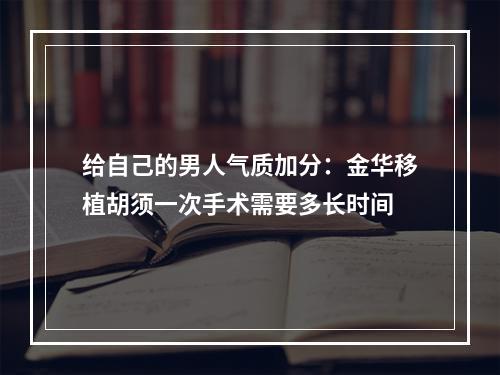 给自己的男人气质加分：金华移植胡须一次手术需要多长时间